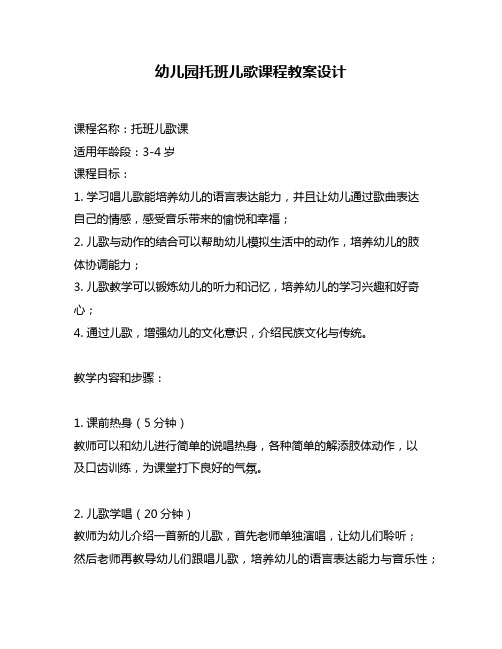 幼儿园托班儿歌课程教案设计

课程名称：托班儿歌课
适用年龄段：3-4 岁
课程目标：
1. 学习唱儿歌能培养幼儿的语言表达能力，并且让幼儿通过歌曲表达自己的情感，感受音乐带来的愉悦和幸福；
2. 儿歌与动作的结合可以帮助幼儿模拟生活中的动作，培养幼儿的肢体协调能力；
3. 儿歌教学可以锻炼幼儿的听力和记忆，培养幼儿的学习兴趣和好奇心；
4. 通过儿歌，增强幼儿的文化意识，介绍民族文化与传统。

教学内容和步骤：

1. 课前热身（5 分钟）
教师可以和幼儿进行简单的说唱热身，各种简单的解添肢体动作，以及口齿训练，为课堂打下良好的气氛。

2. 儿歌学唱（20 分钟）
教师为幼儿介绍一首新的儿歌，首先老师单独演唱，让幼儿们聆听；然后老师再教导幼儿们跟唱儿歌，培养幼儿的语言表达能力与音乐性；